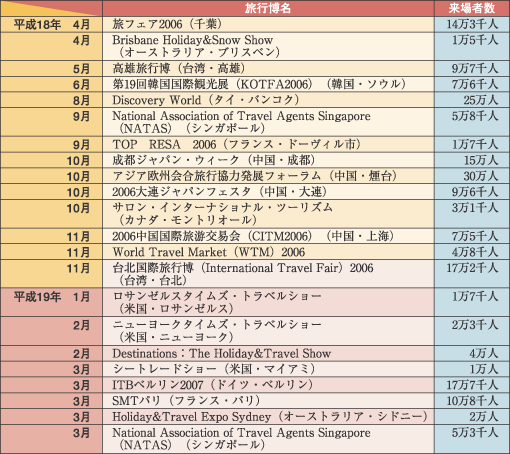 |  | 旅行博名 | 来場者数 |
|---|---|---|
| 平成18年　4月 | 旅フェア2006（千葉） | 14万3千人 |
| 4月 | Brisbane Holiday&Snow Show（オーストラリア・ブリスベン） | 1万5千人 |
| 5月 | 高雄旅行博（台湾・高雄） | 9万7千人 |
| 6月 | 第19回韓国国際観光展（KOTFA2006）（韓国・ソウル） | 7万6千人 |
| 8月 | Discovery World（タイ・バンコク） | 25万人 |
| 9月 | National Association of Travel Agents Singapore（NATAS）（シンガポール） | 5万8千人 |
| 9月 | TOP　RESA　2006（フランス・ドーヴィル市） | 1万7千人 |
| 10月 | 成都ジャパン・ウィーク（中国・成都） | 15万人 |
| 10月 | アジア欧州会合旅行協力発展フォーラム（中国・煙台） | 30万人 |
| 10月 | 2006大連ジャパンフェスタ（中国・大連） | 9万6千人 |
| 10月 | サロン・インターナショナル・ツーリズム（カナダ・モントリオール） | 3万1千人 |
| 11月 | 2006中国国際旅游交易会（CITM2006）（中国・上海） | 7万5千人 |
| 11月 | World Travel Market（WTM）2006 | 4万8千人 |
| 11月 | 台北国際旅行博（International Travel Fair）2006（台湾・台北） | 17万2千人 |
| 平成19年　1月 | ロサンゼルスタイムズ・トラベルショー（米国・ロサンゼルス） | 1万7千人 |
| 2月 | ニューヨークタイムズ・トラベルショー（米国・ニューヨーク） | 2万3千人 |
| 2月 | Destinations：The Holiday&Travel Show | 4万人 |
| 3月 | シートレードショー（米国・マイアミ） | 1万人 |
| 3月 | ITBベルリン2007（ドイツ・ベルリン） | 17万7千人 |
| 3月 | SMTパリ（フランス・パリ） | 10万8千人 |
| 3月 | Holiday&Travel Expo Sydney（オーストラリア・シドニー） | 2万人 |
| 3月 | National Association of Travel Agents Singapore（NATAS）（シンガポール） | 5万3千人 |